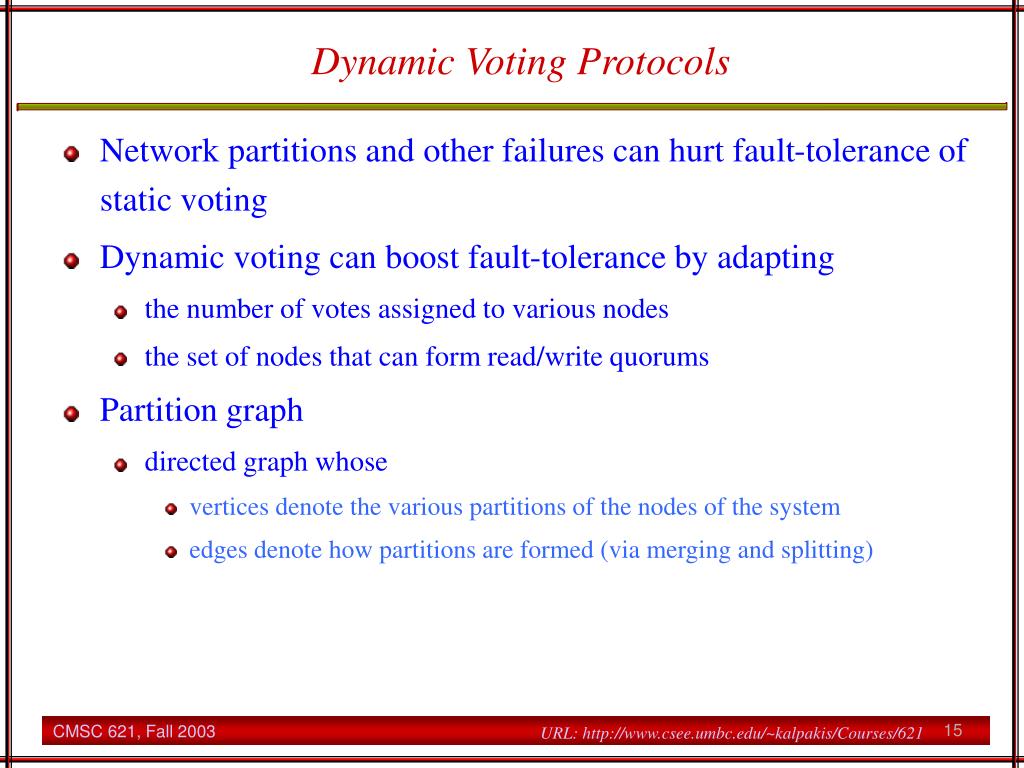 Dynamic Voting Protocols

Network partitions and other failures can hurt fault-tolerance of static voting

Dynamic voting can boost fault-tolerance by adapting

the number of votes assigned to various nodes

the set of nodes that can form read/write quorums

Partition graph

directed graph whose

vertices denote the various partitions of the nodes of the system

edges denote how partitions are formed (via merging and splitting)

CMSC 621, Fall 2003

URL: http://www.csee.umbc.edu/~kalpakis/Courses/621 15